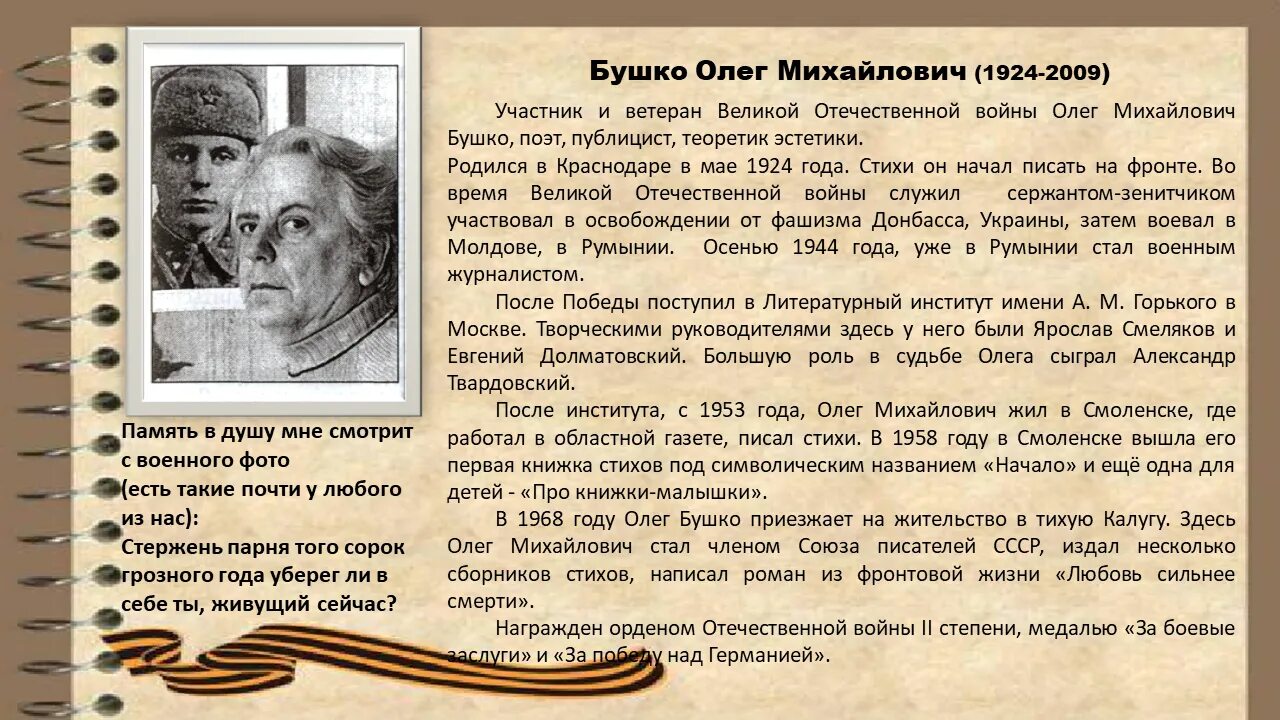 Бушко Олег Михайлович (1924-2009)

Участник и ветеран Великой Отечественной войны Олег Михайлович Бушко, поэт, публицист, теоретик эстетики.
Родился в Краснодаре в мае 1924 года. Стихи он начал писать на фронте. Во время Великой Отечественной войны служил сержантом-зенитчиком участвовал в освобождении от фашизма Донбасса, Украины, затем воевал в Молдове, в Румынии. Осенью 1944 года, уже в Румынии стал военным журналистом.

После Победы поступил в Литературный институт имени А. М. Горького в Москве. Творческими руководителями здесь у него были Ярослав Смеляков и Евгений Долматовский. Большую роль в судьбе Олега сыграл Александр Твардовский.

После института, с 1953 года, Олег Михайлович жил в Смоленске, где работал в областной газете, писал стихи. В 1958 году в Смоленске вышла его первая книжка стихов под символическим названием «Начало» и ещё одна для детей - «Про книжки-малышки».

В 1968 году Олег Бушко приезжает на жительство в тихую Калугу. Здесь Олег Михайлович стал членом Союза писателей СССР, издал несколько сборников стихов, написал роман из фронтовой жизни «Любовь сильнее смерти».

Награжден орденом Отечественной войны II степени, медалью «За боевые заслуги» и «За победу над Германией».

Память в душу мне смотрит с военного фото
(есть такие почти у любого из нас):
Стержень парня того сорок грозного года уберег ли в себе ты, живущий сейчас?